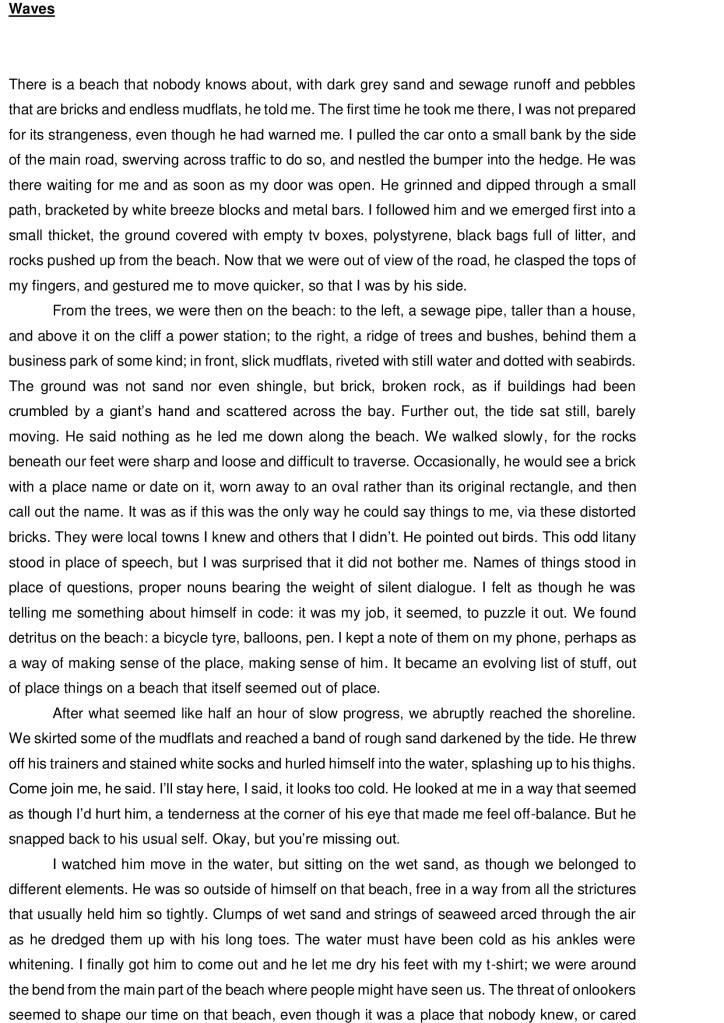 Waves

There is a beach that nobody knows about, with dark grey sand and sewage runoff and pebbles that are bricks and endless mudflats, he told me. The first time he took me there, I was not prepared for its strangeness, even though he had warned me. I pulled the car onto a small bank by the side of the main road, swerving across traffic to do so, and nestled the bumper into the hedge. He was there waiting for me and as soon as my door was open. He grinned and dipped through a small path, bracketed by white breeze blocks and metal bars. I followed him and we emerged first into a small thicket, the ground covered with empty tv boxes, polystyrene, black bags full of litter, and rocks pushed up from the beach. Now that we were out of view of the road, he clasped the tops of my fingers, and gestured me to move quicker, so that I was by his side.

From the trees, we were then on the beach: to the left, a sewage pipe, taller than a house, and above it on the cliff a power station; to the right, a ridge of trees and bushes, behind them a business park of some kind; in front, slick mudflats, riveted with still water and dotted with seabirds. The ground was not sand nor even shingle, but brick, broken rock, as if buildings had been crumbled by a giant's hand and scattered across the bay. Further out, the tide sat still, barely moving. He said nothing as he led me down along the beach. We walked slowly, for the rocks beneath our feet were sharp and loose and difficult to traverse. Occasionally, he would see a brick with a place name or date on it, worn away to an oval rather than its original rectangle, and then call out the name. It was as if this was the only way he could say things to me, via these distorted bricks. They were local towns I knew and others that I didn't. He pointed out birds. This odd litany stood in place of speech, but I was surprised that it did not bother me. Names of things stood in place of questions, proper nouns bearing the weight of silent dialogue. I felt as though he was telling me something about himself in code: it was my job, it seemed, to puzzle it out. We found detritus on the beach: a bicycle tyre, balloons, pen. I kept a note of them on my phone, perhaps as a way of making sense of the place, making sense of him. It became an evolving list of stuff, out of place things on a beach that itself seemed out of place.

After what seemed like half an hour of slow progress, we abruptly reached the shoreline. We skirted some of the mudflats and reached a band of rough sand darkened by the tide. He threw off his trainers and stained white socks and hurled himself into the water, splashing up to his thighs. Come join me, he said. I'll stay here, I said, it looks too cold. He looked at me in a way that seemed as though I'd hurt him, a tenderness at the corner of his eye that made me feel off-balance. But he snapped back to his usual self. Okay, but you're missing out.

I watched him move in the water, but sitting on the wet sand, as though we belonged to different elements. He was so outside of himself on that beach, free in a way from all the strictures that usually held him so tightly. Clumps of wet sand and strings of seaweed arced through the air as he dredged them up with his long toes. The water must have been cold as his ankles were whitening. I finally got him to come out and he let me dry his feet with my t-shirt; we were around the bend from the main part of the beach where people might have seen us. The threat of onlookers seemed to shape our time on that beach, even though it was a place that nobody knew, or cared